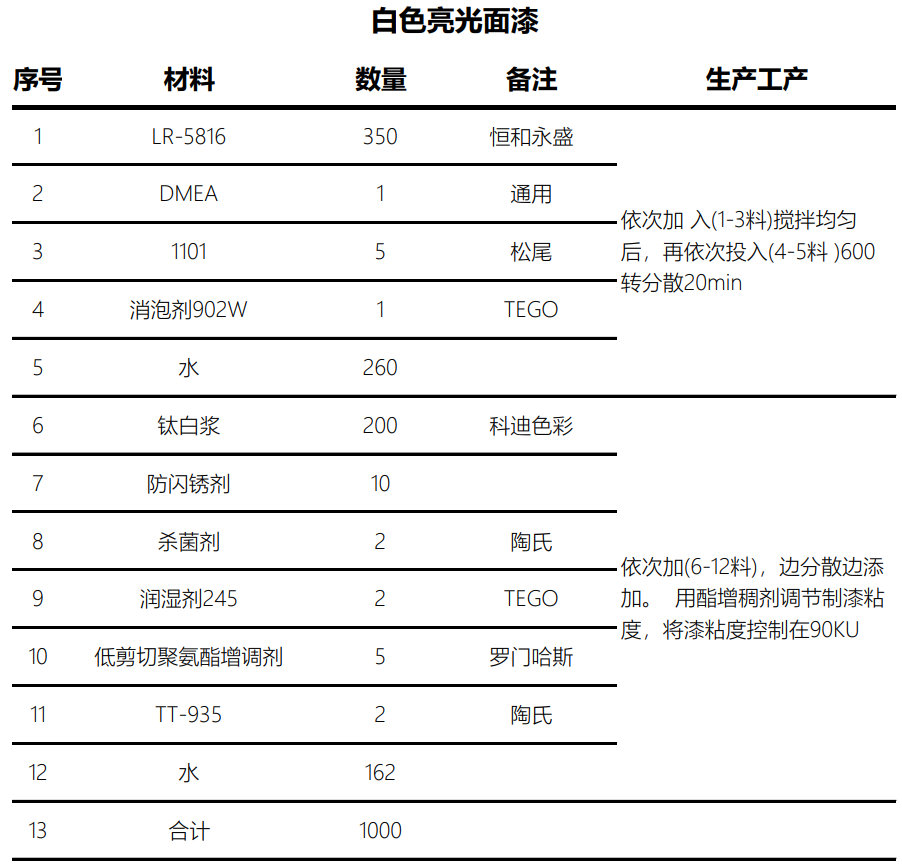 白色亮光面漆

| 序号 | 材料 | 数量 | 备注 | 生产工产 |
|---|---|---|---|---|
| 1 | LR-5816 | 350 | 恒和永盛 | 依次加 入(1-3料)搅拌均匀后，再依次投入(4-5料 )600转分散20min |
| 2 | DMEA | 1 | 通用 | |
| 3 | 1101 | 5 | 松尾 | |
| 4 | 消泡剂902W | 1 | TEGO | |
| 5 | 水 | 260 | | |
| 6 | 钛白浆 | 200 | 科迪色彩 | 依次加(6-12料)，边分散边添加。 用酯增稠剂调节制漆粘度，将漆粘度控制在90KU |
| 7 | 防闪锈剂 | 10 | | |
| 8 | 杀菌剂 | 2 | 陶氏 | |
| 9 | 润湿剂245 | 2 | TEGO | |
| 10 | 低剪切聚氨酯增调剂 | 5 | 罗门哈斯 | |
| 11 | TT-935 | 2 | 陶氏 | |
| 12 | 水 | 162 | | |
| 13 | 合计 | 1000 | | |